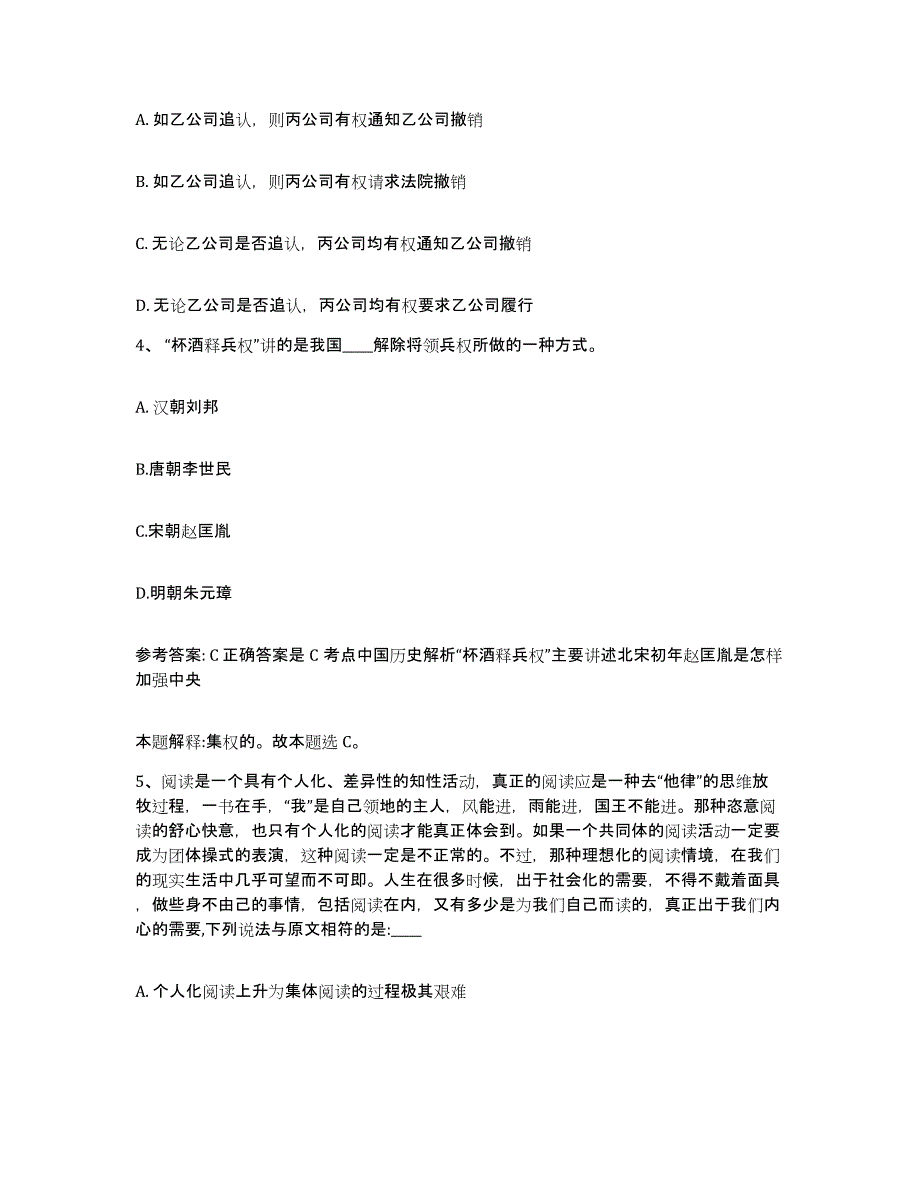 A. 如乙公司追认，则丙公司有权通知乙公司撤销

B. 如乙公司追认，则丙公司有权请求法院撤销

C. 无论乙公司是否追认，丙公司均有权通知乙公司撤销

D. 无论乙公司是否追认，丙公司均有权要求乙公司履行

4、“杯酒释兵权”讲的是我国____解除将领兵权所做的一种方式。

A. 汉朝刘邦

B.唐朝李世民

C.宋朝赵匡胤

D.明朝朱元璋

参考答案: C 正确答案是 C 考点中国历史解析“杯酒释兵权”主要讲述北宋初年赵匡胤是怎样加强中央

本题解释:集权的。故本题选 C。

5、阅读是一个具有个人化、差异性的知性活动，真正的阅读应是一种去“他律”的思维放牧过程，一书在手，“我”是自己领地的主人，风能进，雨能进，国王不能进。那种恣意阅读的舒心快意，也只有个人化的阅读才能真正体会到。如果一个共同体的阅读活动一定要成为团体操式的表演，这种阅读一定是不正常的。不过，那种理想化的阅读情境，在我们的现实生活中几乎可望而不可即。人生在很多时候，出于社会化的需要，不得不戴着面具，做些身不由己的事情，包括阅读在内，又有多少是为我们自己而读的，真正出于我们内心的需要,下列说法与原文相符的是:____

A. 个人化阅读上升为集体阅读的过程极其艰难